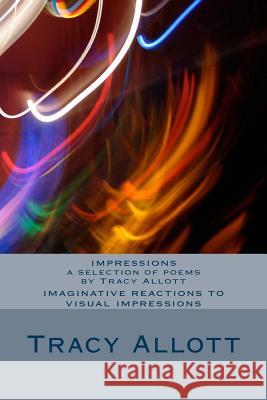 IMPRESSIONS
A SELECTION OF POEMS
BY TRACY ALLOTT
IMAGINATIVE REACTIONS TO
VISUAL IMPRESSIONS

TRACY ALLOTT

Kraina Książek